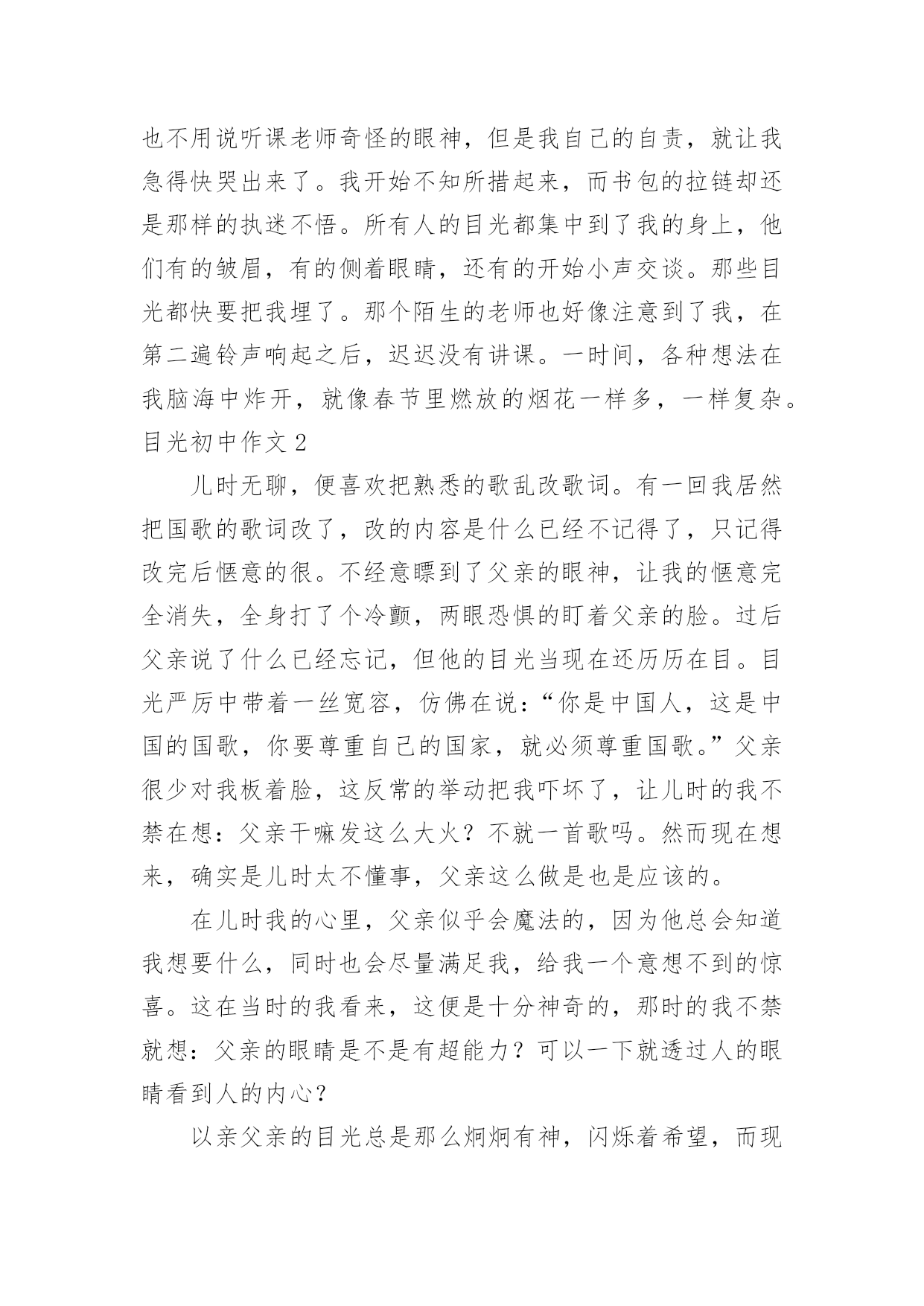 也不用说听课老师奇怪的眼神，但是我自己的自责，就让我急得快哭出来了。我开始不知所措起来，而书包的拉链却还是那样的执迷不悟。所有人的目光都集中到了我的身上，他们有的皱眉，有的侧着眼睛，还有的开始小声交谈。那些目光都快要把我埋了。那个陌生的老师也好像注意到了我，在第二遍铃声响起之后，迟迟没有讲课。一时间，各种想法在我脑海中炸开，就像春节里燃放的烟花一样多，一样复杂。

目光初中作文 2

儿时无聊，便喜欢把熟悉的歌乱改歌词。有一回我居然把国歌的歌词改了，改的内容是什么已经不记得了，只记得改完后惬意的很。不经意瞟到了父亲的眼神，让我的惬意完全消失，全身打了个冷颤，两眼恐惧的盯着父亲的脸。过后父亲说了什么已经忘记，但他的目光当现在还历历在目。目光严厉中带着一丝宽容，仿佛在说：“你是中国人，这是中国的国歌，你要尊重自己的国家，就必须尊重国歌。”父亲很少对我板着脸，这反常的举动把我吓坏了，让儿时的我不禁在想：父亲干嘛发这么大火？不就一首歌吗。然而现在想来，确实是儿时太不懂事，父亲这么做是也是应该的。

在儿时我的心里，父亲似乎会魔法的，因为他总会知道我想要什么，同时也会尽量满足我，给我一个意想不到的惊喜。这在当时的我看来，这便是十分神奇的，那时的我不禁就想：父亲的眼睛是不是有超能力？可以一下就透过人的眼睛看到人的内心？

以亲父亲的目光总是那么炯炯有神，闪烁着希望，而现